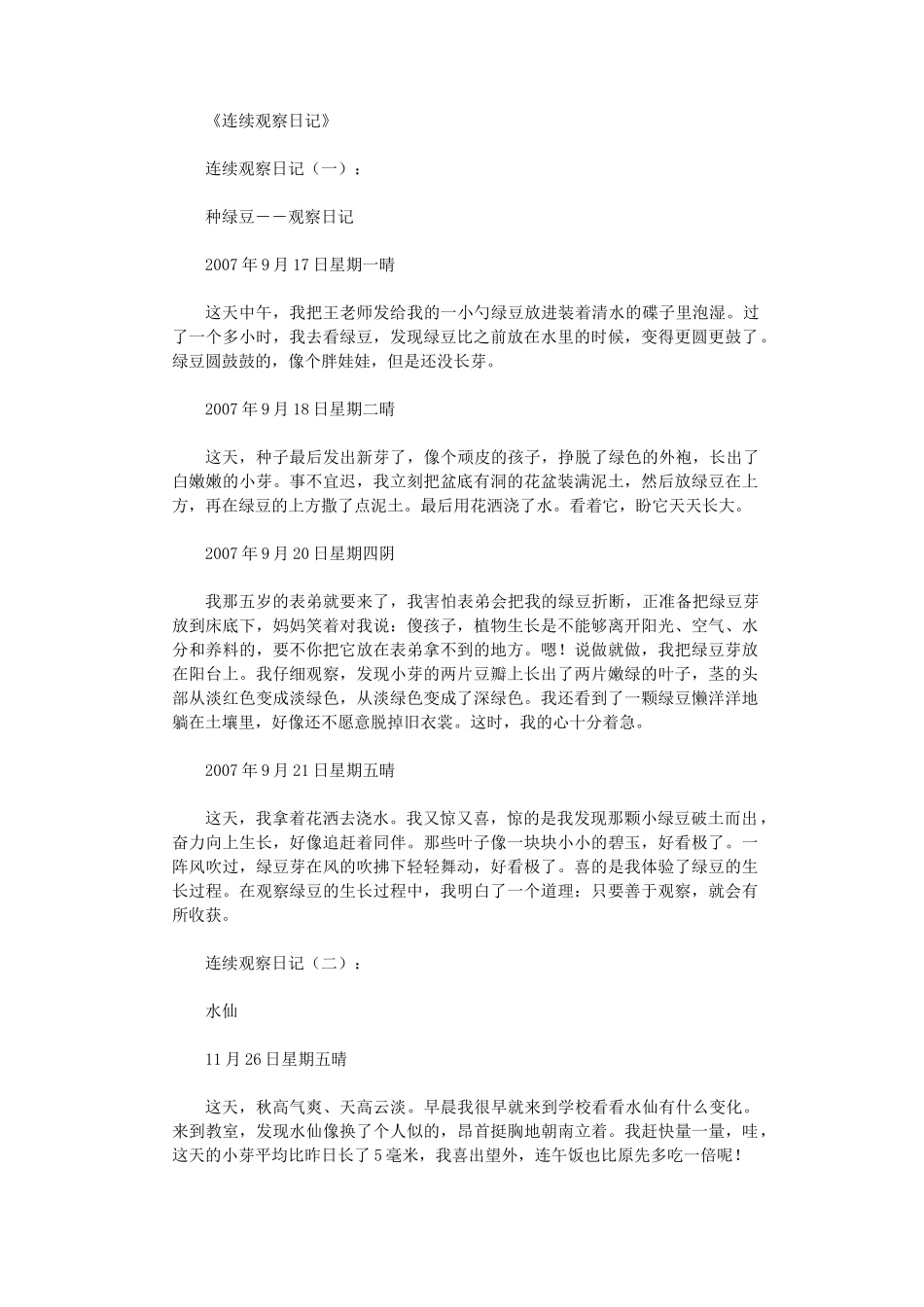 《连续观察日记》

连续观察日记（一）：

种绿豆——观察日记

2007年9月17日星期一晴

这天中午，我把王老师发给我的一小勺绿豆放进装着清水的碟子里泡湿。过了一个多小时，我去看绿豆，发现绿豆比之前放在水里的时候，变得更圆更鼓了。绿豆圆鼓鼓的，像个胖娃娃，但是还没长芽。

2007年9月18日星期二晴

这天，种子最后发出新芽了，像个顽皮的孩子，挣脱了绿色的外袍，长出了白嫩嫩的小芽。事不宜迟，我立刻把盆底有洞的花盆装满泥土，然后放绿豆在上方，再在绿豆的上方撒了点泥土。最后用花洒浇了水。看着它，盼它天天长大。

2007年9月20日星期四阴

我那五岁的表弟就要来了，我害怕表弟会把我的绿豆折断，正准备把绿豆芽放到床底下，妈妈笑着对我说：傻孩子，植物生长是不能够离开阳光、空气、水分和养料的，要不你把它放在表弟拿不到的地方。嗯！说做就做，我把绿豆芽放在阳台上。我仔细观察，发现小芽的两片豆瓣上长出了两片嫩绿的叶子，茎的头部从淡红色变成淡绿色，从淡绿色变成了深绿色。我还看到了一颗绿豆懒洋洋地躺在土壤里，好像还不愿意脱掉旧衣裳。这时，我的心十分着急。

2007年9月21日星期五晴

这天，我拿着花洒去浇水。我又惊又喜，惊的是我发现那颗小绿豆破土而出，奋力向上生长，好像追赶着同伴。那些叶子像一块块小小的碧玉，好看极了。一阵风吹过，绿豆芽在风的吹拂下轻轻舞动，好看极了。喜的是我体验了绿豆的生长过程。在观察绿豆的生长过程中，我明白了一个道理：只要善于观察，就会有所收获。

连续观察日记（二）：

水仙

11月26日星期五晴

这天，秋高气爽、天高云淡。早晨我很早就来到学校看看水仙有什么变化。来到教室，发现水仙像换了个人似的，昂首挺胸地朝南立着。我赶快量一量，哇，这天的小芽平均比昨日长了5毫米，我喜出望外，连午饭也比原先多吃一倍呢！